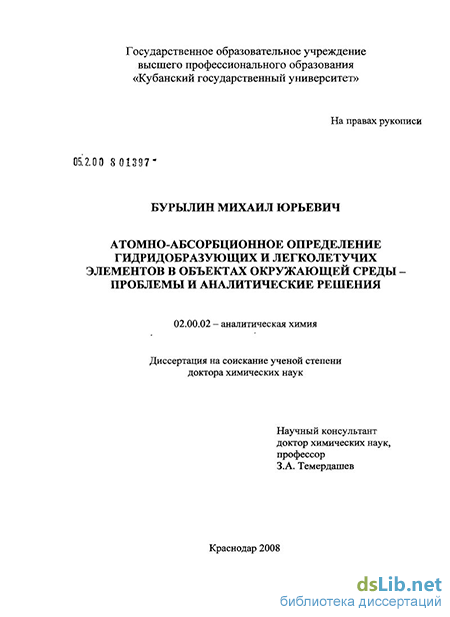 Государственное образовательное учреждение высшего профессионального образования «Кубанский государственный университет»

На правах рукописи

05.2.00 8 01397 -

БУРЫЛИН МИХАИЛ ЮРЬЕВИЧ

АТОМНО-АБСОРБЦИОННОЕ ОПРЕДЕЛЕНИЕ ГИДРИДОБРАЗУЮЩИХ И ЛЕГКОЛЕТУЧИХ ЭЛЕМЕНТОВ В ОБЪЕКТАХ ОКРУЖАЮЩЕЙ СРЕДЫ – ПРОБЛЕМЫ И АНАЛИТИЧЕСКИЕ РЕШЕНИЯ

02.00.02 – аналитическая химия

Диссертация на соискание ученой степени доктора химических наук

Научный консультант доктор химических наук, профессор З.А. Темердашев

Краснодар 2008

dsLib.net
библиотека диссертаций